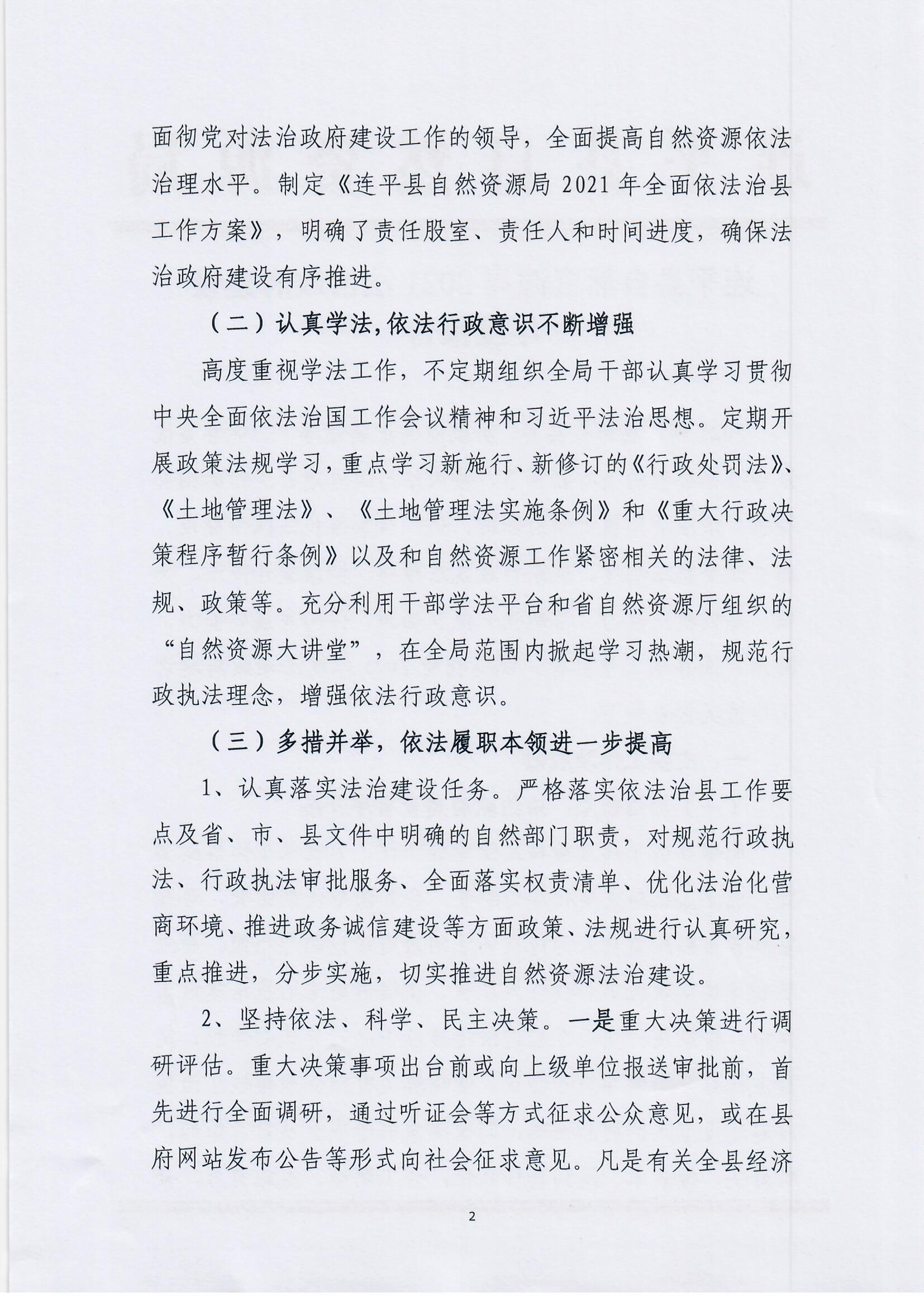 面彻党对法治政府建设工作的领导，全面提高自然资源依法治理水平。制定《连平县自然资源局2021年全面依法治县工作方案》，明确了责任股室、责任人和时间进度，确保法治政府建设有序推进。

（二）认真学法,依法行政意识不断增强

高度重视学法工作，不定期组织全局干部认真学习贯彻中央全面依法治国工作会议精神和习近平法治思想。定期开展政策法规学习，重点学习新施行、新修订的《行政处罚法》、《土地管理法》、《土地管理法实施条例》和《重大行政决策程序暂行条例》以及和自然资源工作紧密相关的法律、法规、政策等。充分利用干部学法平台和省自然资源厅组织的“自然资源大讲堂”，在全局范围内掀起学习热潮，规范行政执法理念，增强依法行政意识。

（三）多措并举，依法履职本领进一步提高

1、认真落实法治建设任务。严格落实依法治县工作要点及省、市、县文件中明确的自然部门职责，对规范行政执法、行政执法审批服务、全面落实权责清单、优化法治化营商环境、推进政务诚信建设等方面政策、法规进行认真研究，重点推进，分步实施，切实推进自然资源法治建设。

2、坚持依法、科学、民主决策。一是重大决策进行调研评估。重大决策事项出台前或向上级单位报送审批前，首先进行全面调研，通过听证会等方式征求公众意见，或在县府网站发布公告等形式向社会征求意见。凡是有关全县经济

2